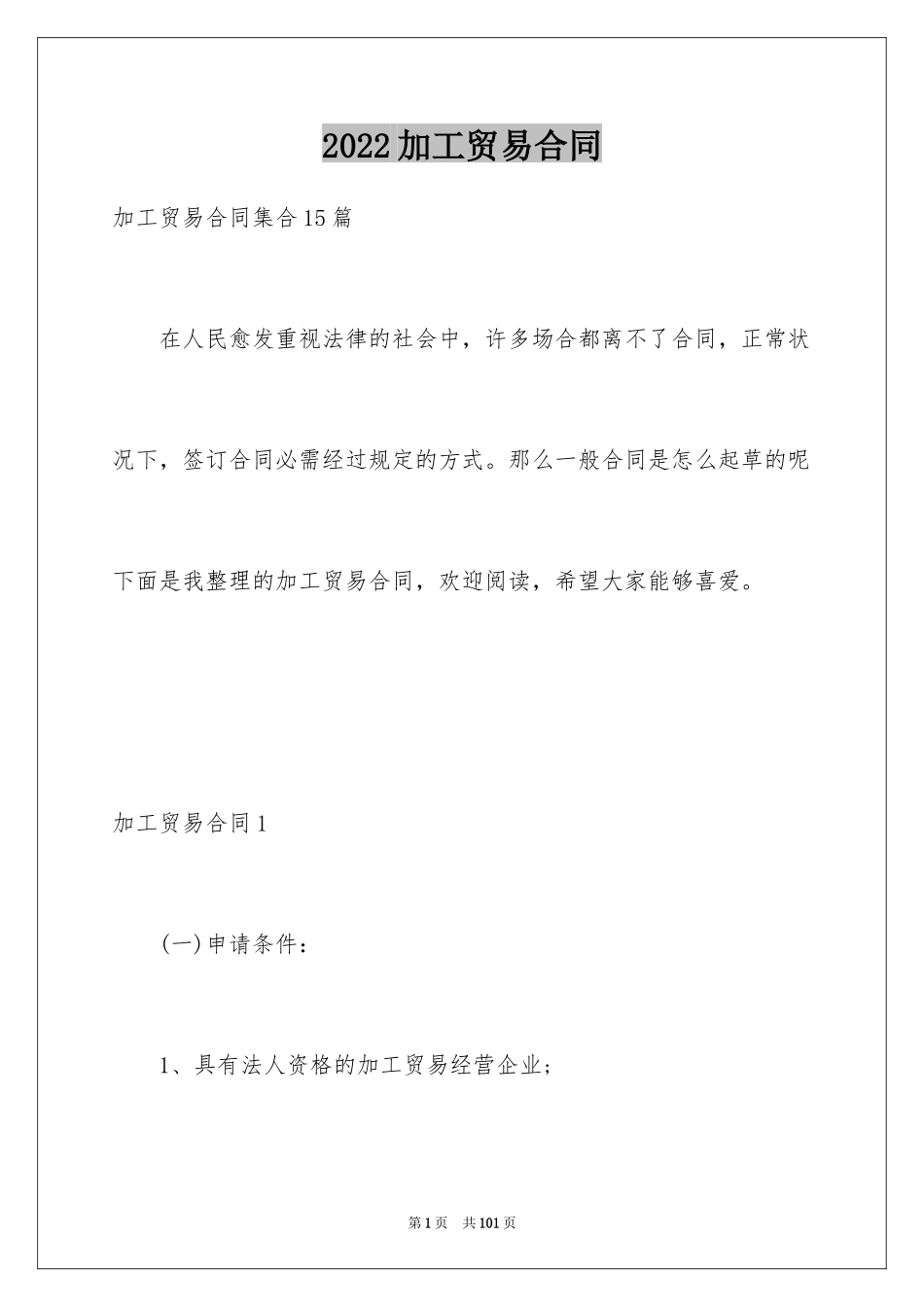 2022加工贸易合同

加工贸易合同集合15篇

在人民愈发重视法律的社会中，许多场合都离不了合同，正常状况下，签订合同必需经过规定的方式。那么一般合同是怎么起草的呢下面是我整理的加工贸易合同，欢迎阅读，希望大家能够喜爱。

加工贸易合同1

(一)申请条件：

1、具有法人资格的加工贸易经营企业;

第1页 共101页